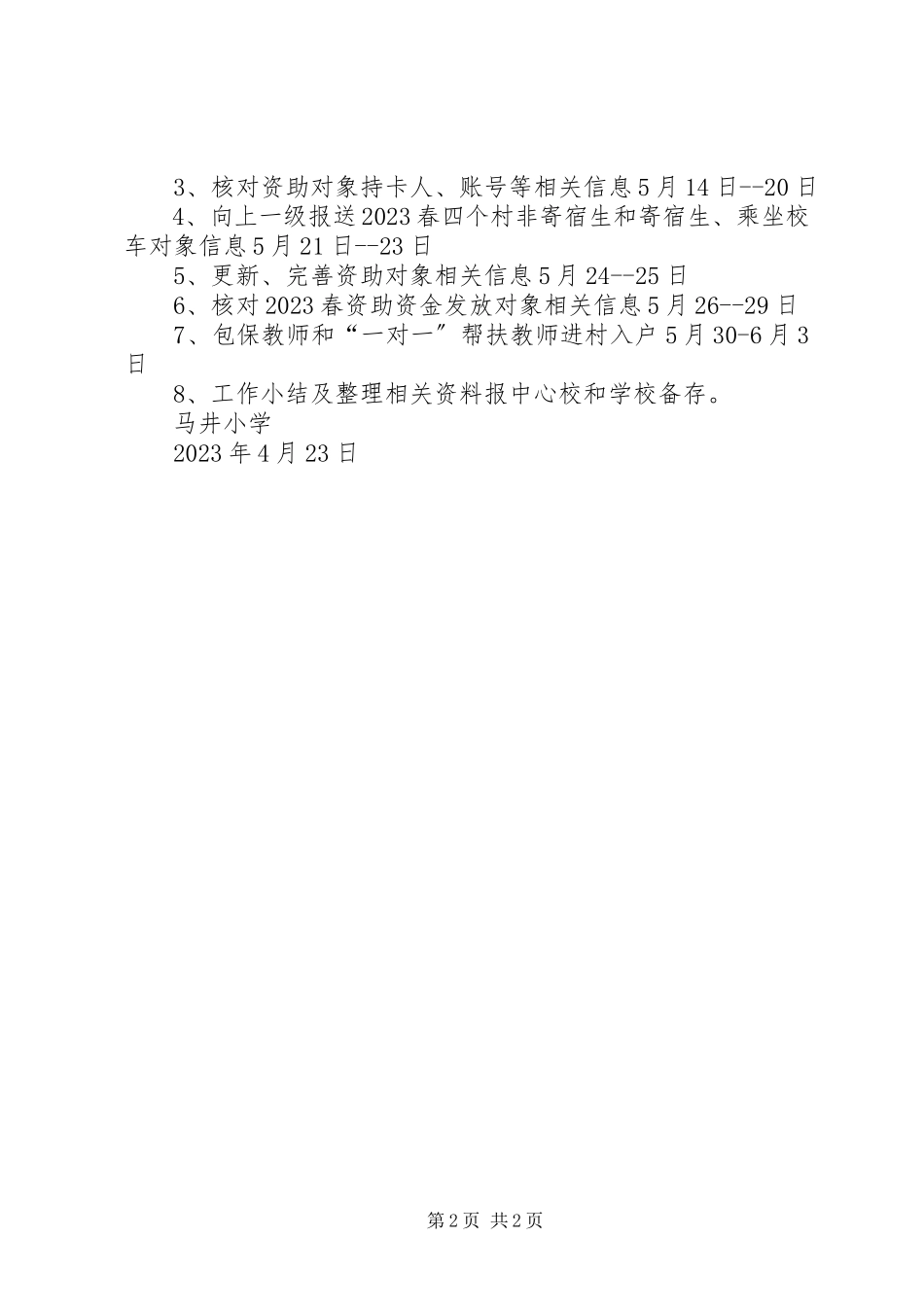 3、核对资助对象持卡人、账号等相关信息5月14日--20日

4、向上一级报送2023春四个村非寄宿生和寄宿生、乘坐校车对象信息5月21日--23日

5、更新、完善资助对象相关信息5月24--25日

6、核对2023春资助资金发放对象相关信息5月26--29日

7、包保教师和“一对一”帮扶教师进村入户5月30-6月3日

8、工作小结及整理相关资料报中心校和学校备存。

马井小学

2023年4月23日

第2页 共2页